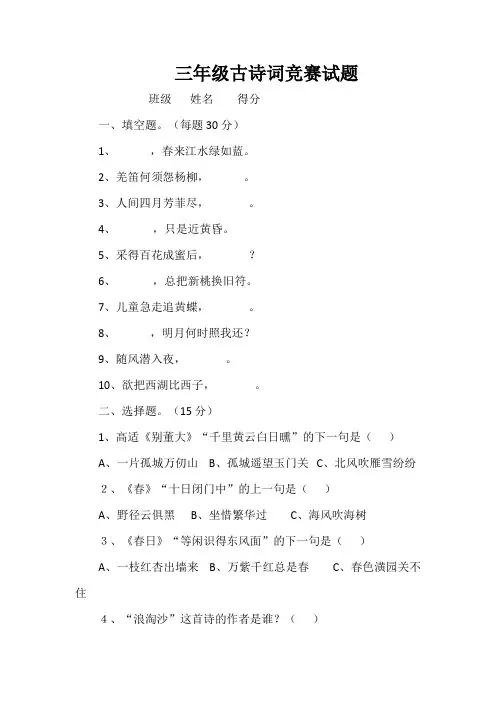 三年级古诗词竞赛试题

班级　姓名　得分

一、填空题。（每题 30 分）

1、　　，春来江水绿如蓝。

2、羌笛何须怨杨柳，　　。

3、人间四月芳菲尽，　　。

4、　　，只是近黄昏。

5、采得百花成蜜后，　　？

6、　　，总把新桃换旧符。

7、儿童急走追黄蝶，　　。

8、　　，明月何时照我还？

9、随风潜入夜，　　。

10、欲把西湖比西子，　　。

二、选择题。（15 分）

1、高适《别董大》“千里黄云白日曛”的下一句是（　）

A、一片孤城万仞山　B、孤城遥望玉门关　C、北风吹雁雪纷纷

2、《春》“十日闭门中”的上一句是（　）

A、野径云俱黑　B、坐惜繁华过　C、海风吹海树

3、《春日》“等闲识得东风面”的下一句是（　）

A、一枝红杏出墙来　B、万紫千红总是春　C、春色满园关不住

4、“浪淘沙”这首诗的作者是谁？（　）